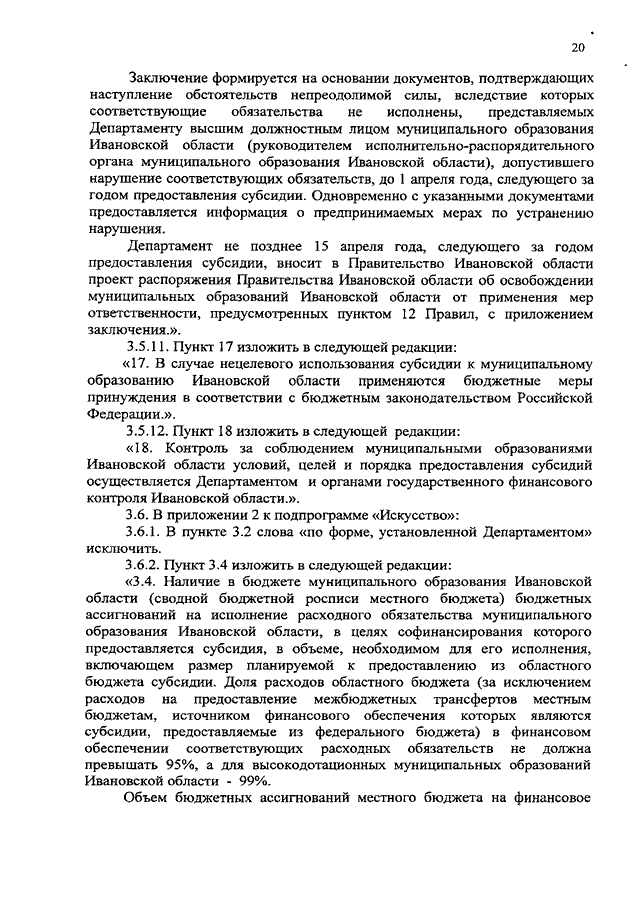 20

Заключение формируется на основании документов, подтверждающих наступление обстоятельств непреодолимой силы, вследствие которых соответствующие обязательства не исполнены, представляемых Департаменту высшим должностным лицом муниципального образования Ивановской области (руководителем исполнительно-распорядительного органа муниципального образования Ивановской области), допустившего нарушение соответствующих обязательств, до 1 апреля года, следующего за годом предоставления субсидии. Одновременно с указанными документами предоставляется информация о предпринимаемых мерах по устранению нарушения.

Департамент не позднее 15 апреля года, следующего за годом предоставления субсидии, вносит в Правительство Ивановской области проект распоряжения Правительства Ивановской области об освобождении муниципальных образований Ивановской области от применения мер ответственности, предусмотренных пунктом 12 Правил, с приложением заключения.».

3.5.11. Пункт 17 изложить в следующей редакции:

«17. В случае нецелевого использования субсидии к муниципальному образованию Ивановской области применяются бюджетные меры принуждения в соответствии с бюджетным законодательством Российской Федерации.».

3.5.12. Пункт 18 изложить в следующей редакции:

«18. Контроль за соблюдением муниципальными образованиями Ивановской области условий, целей и порядка предоставления субсидий осуществляется Департаментом и органами государственного финансового контроля Ивановской области.».

3.6. В приложении 2 к подпрограмме «Искусство»:

3.6.1. В пункте 3.2 слова «по форме, установленной Департаментом» исключить.

3.6.2. Пункт 3.4 изложить в следующей редакции:

«3.4. Наличие в бюджете муниципального образования Ивановской области (сводной бюджетной росписи местного бюджета) бюджетных ассигнований на исполнение расходного обязательства муниципального образования Ивановской области, в целях софинансирования которого предоставляется субсидия, в объеме, необходимом для его исполнения, включающем размер планируемой к предоставлению из областного бюджета субсидии. Доля расходов областного бюджета (за исключением расходов на предоставление межбюджетных трансфертов местным бюджетам, источником финансового обеспечения которых являются субсидии, предоставляемые из федерального бюджета) в финансовом обеспечении соответствующих расходных обязательств не должна превышать 95%, а для высокодотационных муниципальных образований Ивановской области - 99%.

Объем бюджетных ассигнований местного бюджета на финансовое